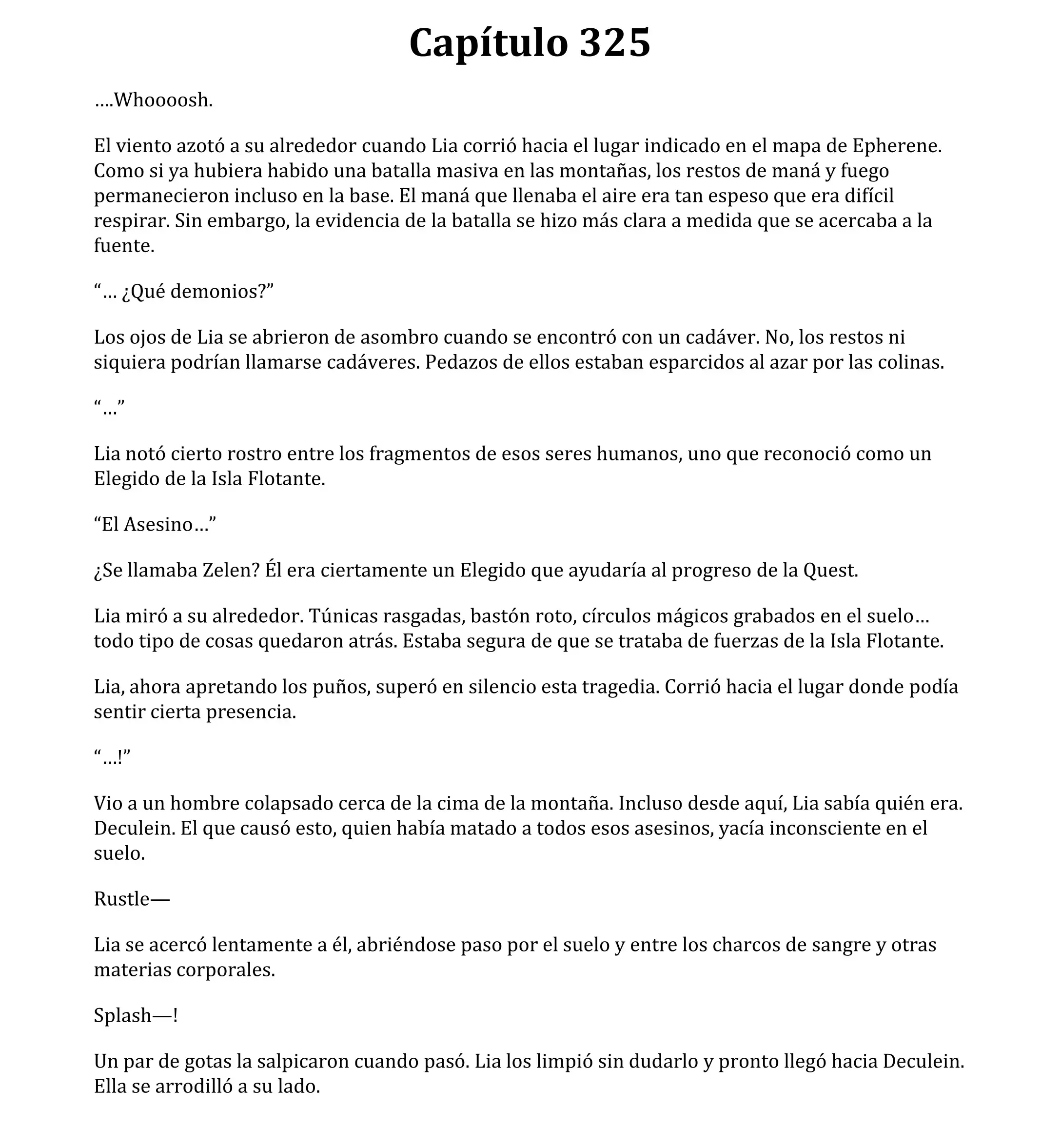 Capítulo 325

….Whoooosh.

El viento azotó a su alrededor cuando Lia corrió hacia el lugar indicado en el mapa de Epherene. Como si ya hubiera habido una batalla masiva en las montañas, los restos de maná y fuego permanecieron incluso en la base. El maná que llenaba el aire era tan espeso que era difícil respirar. Sin embargo, la evidencia de la batalla se hizo más clara a medida que se acercaba a la fuente.

“… ¿Qué demonios?”

Los ojos de Lia se abrieron de asombro cuando se encontró con un cadáver. No, los restos ni siquiera podrían llamarse cadáveres. Pedazos de ellos estaban esparcidos al azar por las colinas.

“…”

Lia notó cierto rostro entre los fragmentos de esos seres humanos, uno que reconoció como un Elegido de la Isla Flotante.

“El Asesino…”

¿Se llamaba Zelen? Él era ciertamente un Elegido que ayudaría al progreso de la Quest.

Lia miró a su alrededor. Túnicas rasgadas, bastón roto, círculos mágicos grabados en el suelo… todo tipo de cosas quedaron atrás. Estaba segura de que se trataba de fuerzas de la Isla Flotante.

Lia, ahora apretando los puños, superó en silencio esta tragedia. Corrió hacia el lugar donde podía sentir cierta presencia.

“…!”

Vio a un hombre colapsado cerca de la cima de la montaña. Incluso desde aquí, Lia sabía quién era. Deculein. El que causó esto, quien había matado a todos esos asesinos, yacía inconsciente en el suelo.

Rustle—

Lia se acercó lentamente a él, abriéndose paso por el suelo y entre los charcos de sangre y otras materias corporales.

Splash—!

Un par de gotas la salpicaron cuando pasó. Lia los limpió sin dudarlo y pronto llegó hacia Deculein. Ella se arrodilló a su lado.